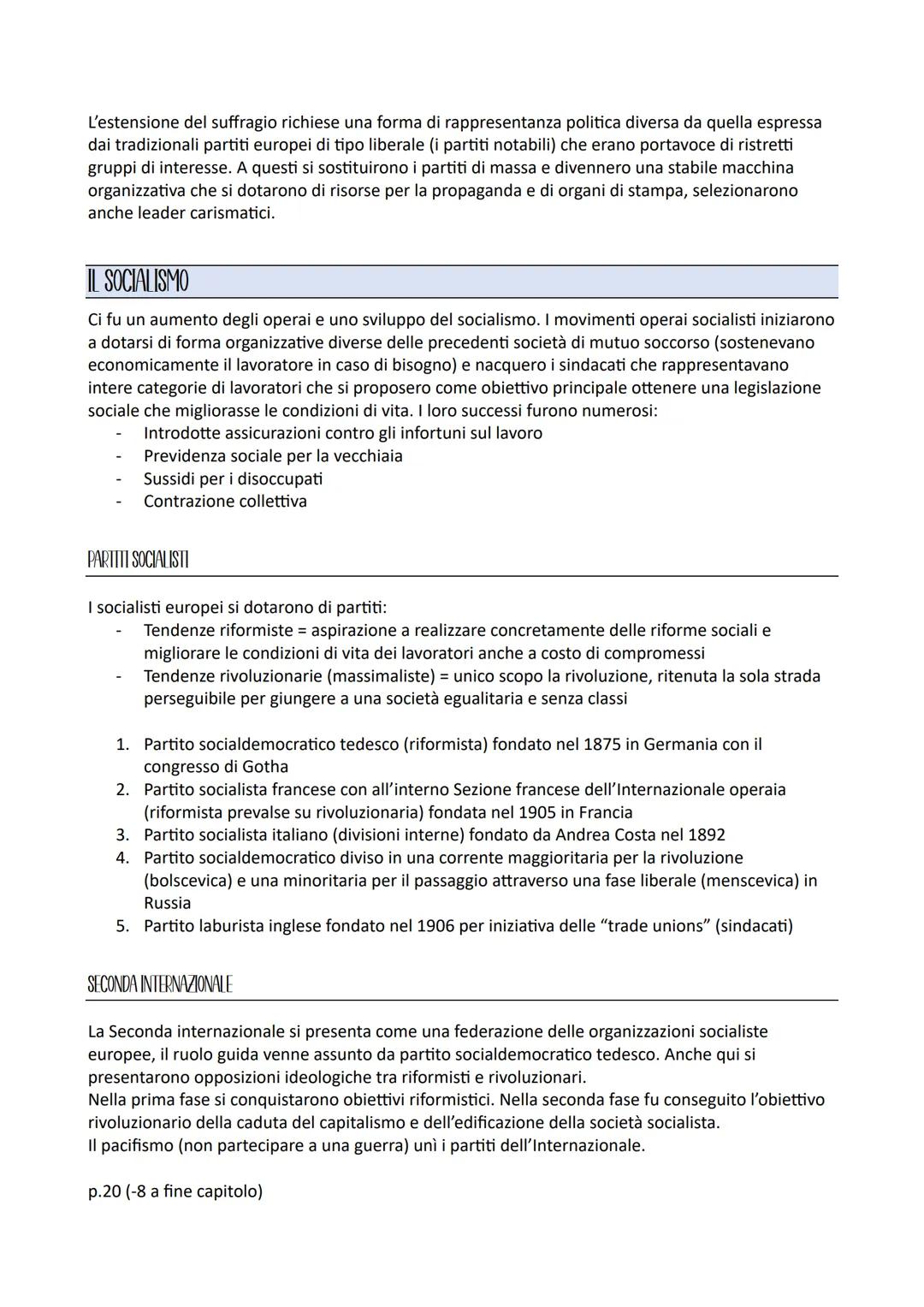 L'estensione del suffragio richiese una forma di rappresentanza politica diversa da quella espressa dai tradizionali partiti europei di tipo liberale (i partiti notabili) che erano portavoce di ristretti gruppi di interesse. A questi si sostituirono i partiti di massa e divennero una stabile macchina organizzativa che si dotarono di risorse per la propaganda e di organi di stampa, selezionarono anche leader carismatici.

IL SOCIALISMO

Ci fu un aumento degli operai e uno sviluppo del socialismo. I movimenti operai socialisti iniziarono a dotarsi di forma organizzative diverse delle precedenti società di mutuo soccorso (sostenevano economicamente il lavoratore in caso di bisogno) e nacquero i sindacati che rappresentavano intere categorie di lavoratori che si proposero come obiettivo principale ottenere una legislazione sociale che migliorasse le condizioni di vita. I loro successi furono numerosi:
- Introdotte assicurazioni contro gli infortuni sul lavoro
- Previdenza sociale per la vecchiaia
- Sussidi per i disoccupati
- Contrazione collettiva

PARTITI SOCIALISTI

I socialisti europei si dotarono di partiti:
- Tendenze riformiste = aspirazione a realizzare concretamente delle riforme sociali e migliorare le condizioni di vita dei lavoratori anche a costo di compromessi
- Tendenze rivoluzionarie (massimaliste) = unico scopo la rivoluzione, ritenuta la sola strada perseguibile per giungere a una società egualitaria e senza classi

1. Partito socialdemocratico tedesco (riformista) fondato nel 1875 in Germania con il congresso di Gotha
2. Partito socialista francese con all'interno Sezione francese dell'Internazionale operaia (riformista prevalse su rivoluzionaria) fondata nel 1905 in Francia
3. Partito socialista italiano (divisioni interne) fondato da Andrea Costa nel 1892
4. Partito socialdemocratico diviso in una corrente maggioritaria per la rivoluzione (bolscevica) e una minoritaria per il passaggio attraverso una fase liberale (menscevica) in Russia
5. Partito laburista inglese fondato nel 1906 per iniziativa delle "trade unions" (sindacati)

SECONDA INTERNAZIONALE

La Seconda internazionale si presenta come una federazione delle organizzazioni socialiste europee, il ruolo guida venne assunto da partito socialdemocratico tedesco. Anche qui si presentarono opposizioni ideologiche tra riformisti e rivoluzionari.
Nella prima fase si conquistarono obiettivi riformistici. Nella seconda fase fu conseguito l'obiettivo rivoluzionario della caduta del capitalismo e dell'edificazione della società socialista.
Il pacifismo (non partecipare a una guerra) unì i partiti dell'Internazionale.

p.20 (-8 a fine capitolo)